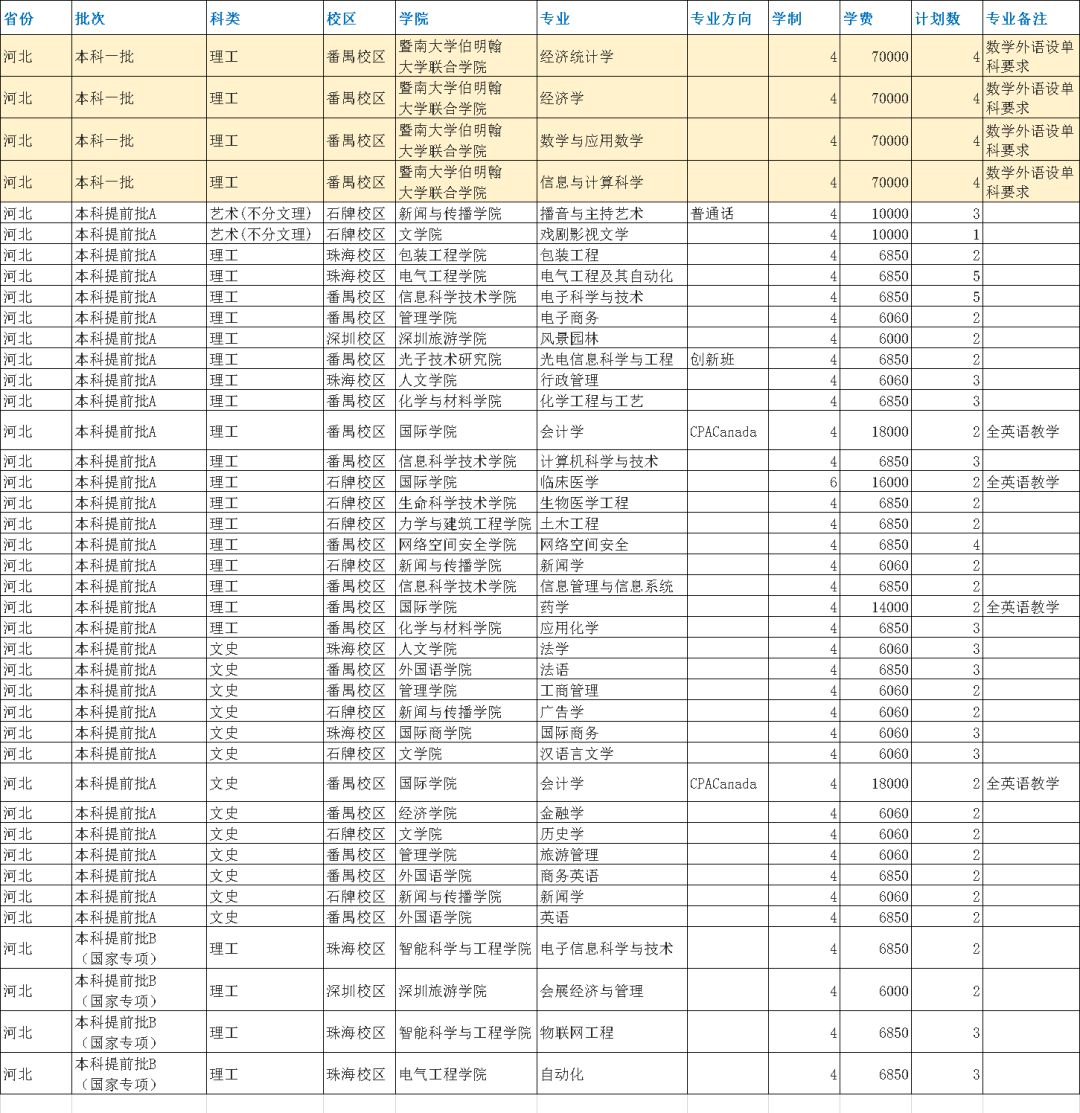 | 省份 | 批次 | 科类 | 校区 | 学院 | 专业 | 专业方向 | 学制 | 学费 | 计划数 | 专业备注 |
|---|---|---|---|---|---|---|---|---|---|---|
| 河北 | 本科一批 | 理工 | 番禺校区 | 暨南大学伯明翰大学联合学院 | 经济统计学 | | 4 | 70000 | 4 | 数学外语设单科要求 |
| 河北 | 本科一批 | 理工 | 番禺校区 | 暨南大学伯明翰大学联合学院 | 经济学 | | 4 | 70000 | 4 | 数学外语设单科要求 |
| 河北 | 本科一批 | 理工 | 番禺校区 | 暨南大学伯明翰大学联合学院 | 数学与应用数学 | | 4 | 70000 | 4 | 数学外语设单科要求 |
| 河北 | 本科一批 | 理工 | 番禺校区 | 暨南大学伯明翰大学联合学院 | 信息与计算科学 | | 4 | 70000 | 4 | 数学外语设单科要求 |
| 河北 | 本科提前批A | 艺术(不分文理) | 石牌校区 | 新闻与传播学院 | 播音与主持艺术 | 普通话 | 4 | 10000 | 3 | |
| 河北 | 本科提前批A | 艺术(不分文理) | 石牌校区 | 文学院 | 戏剧影视文学 | | 4 | 10000 | 1 | |
| 河北 | 本科提前批A | 理工 | 珠海校区 | 包装工程学院 | 包装工程 | | 4 | 6850 | 2 | |
| 河北 | 本科提前批A | 理工 | 珠海校区 | 电气工程学院 | 电气工程及其自动化 | | 4 | 6850 | 5 | |
| 河北 | 本科提前批A | 理工 | 番禺校区 | 信息科学技术学院 | 电子科学与技术 | | 4 | 6850 | 5 | |
| 河北 | 本科提前批A | 理工 | 番禺校区 | 管理学院 | 电子商务 | | 4 | 6060 | 2 | |
| 河北 | 本科提前批A | 理工 | 深圳校区 | 深圳旅游学院 | 风景园林 | | 4 | 6000 | 2 | |
| 河北 | 本科提前批A | 理工 | 番禺校区 | 光子技术研究院 | 光电信息科学与工程 | 创新班 | 4 | 6850 | 2 | |
| 河北 | 本科提前批A | 理工 | 珠海校区 | 人文学院 | 行政管理 | | 4 | 6060 | 3 | |
| 河北 | 本科提前批A | 理工 | 番禺校区 | 化学与材料学院 | 化学工程与工艺 | | 4 | 6850 | 3 | |
| 河北 | 本科提前批A | 理工 | 番禺校区 | 国际学院 | 会计学 | CPACanada | 4 | 18000 | 2 | 全英语教学 |
| 河北 | 本科提前批A | 理工 | 番禺校区 | 信息科学技术学院 | 计算机科学与技术 | | 4 | 6850 | 3 | |
| 河北 | 本科提前批A | 理工 | 石牌校区 | 国际学院 | 临床医学 | | 6 | 16000 | 2 | 全英语教学 |
| 河北 | 本科提前批A | 理工 | 石牌校区 | 生命科学技术学院 | 生物医学工程 | | 4 | 6850 | 2 | |
| 河北 | 本科提前批A | 理工 | 石牌校区 | 力学与建筑工程学院 | 土木工程 | | 4 | 6850 | 2 | |
| 河北 | 本科提前批A | 理工 | 番禺校区 | 网络空间安全学院 | 网络空间安全 | | 4 | 6850 | 4 | |
| 河北 | 本科提前批A | 理工 | 石牌校区 | 新闻与传播学院 | 新闻学 | | 4 | 6060 | 2 | |
| 河北 | 本科提前批A | 理工 | 番禺校区 | 信息科学技术学院 | 信息管理与信息系统 | | 4 | 6850 | 2 | |
| 河北 | 本科提前批A | 理工 | 番禺校区 | 国际学院 | 药学 | | 4 | 14000 | 2 | 全英语教学 |
| 河北 | 本科提前批A | 理工 | 番禺校区 | 化学与材料学院 | 应用化学 | | 4 | 6850 | 3 | |
| 河北 | 本科提前批A | 文史 | 珠海校区 | 人文学院 | 法学 | | 4 | 6060 | 3 | |
| 河北 | 本科提前批A | 文史 | 番禺校区 | 外国语学院 | 法语 | | 4 | 6850 | 3 | |
| 河北 | 本科提前批A | 文史 | 番禺校区 | 管理学院 | 工商管理 | | 4 | 6060 | 2 | |
| 河北 | 本科提前批A | 文史 | 石牌校区 | 新闻与传播学院 | 广告学 | | 4 | 6060 | 2 | |
| 河北 | 本科提前批A | 文史 | 珠海校区 | 国际商学院 | 国际商务 | | 4 | 6060 | 3 | |
| 河北 | 本科提前批A | 文史 | 石牌校区 | 文学院 | 汉语言文学 | | 4 | 6060 | 3 | |
| 河北 | 本科提前批A | 文史 | 番禺校区 | 国际学院 | 会计学 | CPACanada | 4 | 18000 | 2 | 全英语教学 |
| 河北 | 本科提前批A | 文史 | 番禺校区 | 经济学院 | 金融学 | | 4 | 6060 | 2 | |
| 河北 | 本科提前批A | 文史 | 石牌校区 | 文学院 | 历史学 | | 4 | 6060 | 2 | |
| 河北 | 本科提前批A | 文史 | 番禺校区 | 管理学院 | 旅游管理 | | 4 | 6060 | 2 | |
| 河北 | 本科提前批A | 文史 | 番禺校区 | 外国语学院 | 商务英语 | | 4 | 6850 | 2 | |
| 河北 | 本科提前批A | 文史 | 石牌校区 | 新闻与传播学院 | 新闻学 | | 4 | 6060 | 2 | |
| 河北 | 本科提前批A | 文史 | 番禺校区 | 外国语学院 | 英语 | | 4 | 6850 | 2 | |
| 河北 | 本科提前批B(国家专项) | 理工 | 珠海校区 | 智能科学与工程学院 | 电子信息科学与技术 | | 4 | 6850 | 2 | |
| 河北 | 本科提前批B(国家专项) | 理工 | 深圳校区 | 深圳旅游学院 | 会展经济与管理 | | 4 | 6000 | 2 | |
| 河北 | 本科提前批B(国家专项) | 理工 | 珠海校区 | 智能科学与工程学院 | 物联网工程 | | 4 | 6850 | 3 | |
| 河北 | 本科提前批B(国家专项) | 理工 | 珠海校区 | 电气工程学院 | 自动化 | | 4 | 6850 | 3 | |